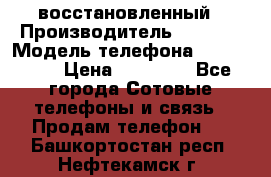 восстановленный Производитель Модель телефона Цена Все города Сотовые телефоны и связь Продам телефон Башкортостан респ Нефтекамск г